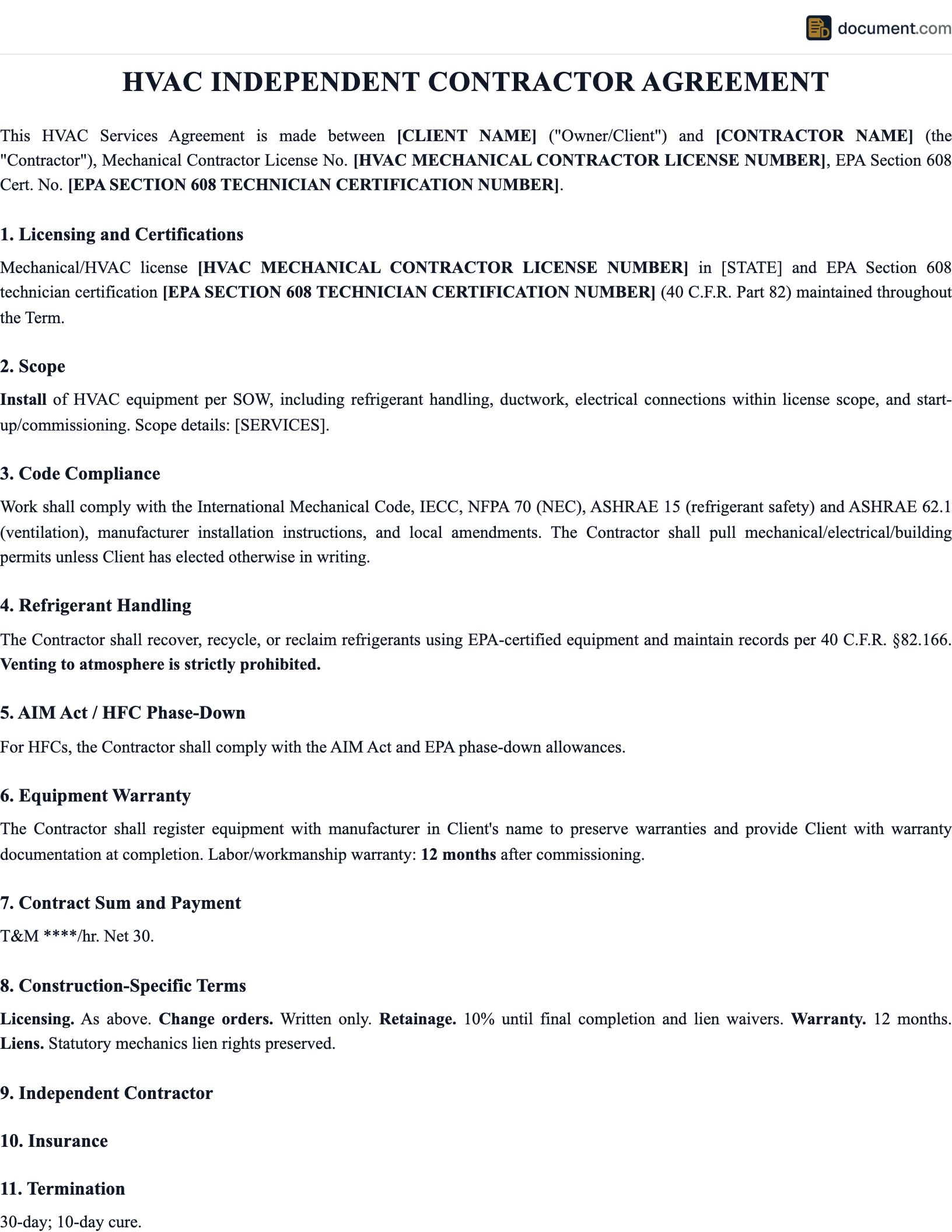 document.com

HVAC INDEPENDENT CONTRACTOR AGREEMENT

This HVAC Services Agreement is made between [CLIENT NAME] ("Owner/Client") and [CONTRACTOR NAME] (the "Contractor"), Mechanical Contractor License No. [HVAC MECHANICAL CONTRACTOR LICENSE NUMBER], EPA Section 608 Cert. No. [EPA SECTION 608 TECHNICIAN CERTIFICATION NUMBER].

1. Licensing and Certifications

Mechanical/HVAC license [HVAC MECHANICAL CONTRACTOR LICENSE NUMBER] in [STATE] and EPA Section 608 technician certification [EPA SECTION 608 TECHNICIAN CERTIFICATION NUMBER] (40 C.F.R. Part 82) maintained throughout the Term.

2. Scope

Install of HVAC equipment per SOW, including refrigerant handling, ductwork, electrical connections within license scope, and start-up/commissioning. Scope details: [SERVICES].

3. Code Compliance

Work shall comply with the International Mechanical Code, IECC, NFPA 70 (NEC), ASHRAE 15 (refrigerant safety) and ASHRAE 62.1 (ventilation), manufacturer installation instructions, and local amendments. The Contractor shall pull mechanical/electrical/building permits unless Client has elected otherwise in writing.

4. Refrigerant Handling

The Contractor shall recover, recycle, or reclaim refrigerants using EPA-certified equipment and maintain records per 40 C.F.R. §82.166. Venting to atmosphere is strictly prohibited.

5. AIM Act / HFC Phase-Down

For HFCs, the Contractor shall comply with the AIM Act and EPA phase-down allowances.

6. Equipment Warranty

The Contractor shall register equipment with manufacturer in Client's name to preserve warranties and provide Client with warranty documentation at completion. Labor/workmanship warranty: 12 months after commissioning.

7. Contract Sum and Payment

T&M ****/hr. Net 30.

8. Construction-Specific Terms

Licensing. As above. Change orders. Written only. Retainage. 10% until final completion and lien waivers. Warranty. 12 months. Liens. Statutory mechanics lien rights preserved.

9. Independent Contractor

10. Insurance

11. Termination

30-day; 10-day cure.